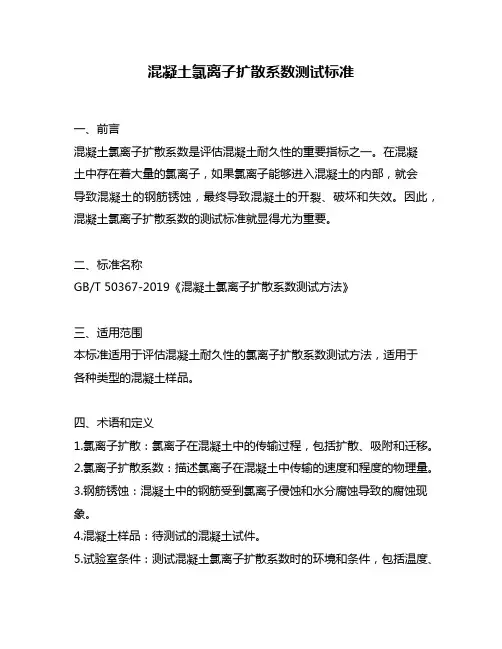 混凝土氯离子扩散系数测试标准

一、前言
混凝土氯离子扩散系数是评估混凝土耐久性的重要指标之一。在混凝土中存在着大量的氯离子，如果氯离子能够进入混凝土的内部，就会导致混凝土的钢筋锈蚀，最终导致混凝土的开裂、破坏和失效。因此，混凝土氯离子扩散系数的测试标准就显得尤为重要。

二、标准名称
GB/T 50367-2019《混凝土氯离子扩散系数测试方法》

三、适用范围
本标准适用于评估混凝土耐久性的氯离子扩散系数测试方法，适用于各种类型的混凝土样品。

四、术语和定义
1.氯离子扩散：氯离子在混凝土中的传输过程，包括扩散、吸附和迁移。
2.氯离子扩散系数：描述氯离子在混凝土中传输的速度和程度的物理量。
3.钢筋锈蚀：混凝土中的钢筋受到氯离子侵蚀和水分腐蚀导致的腐蚀现象。
4.混凝土样品：待测试的混凝土试件。
5.试验室条件：测试混凝土氯离子扩散系数时的环境和条件，包括温度、